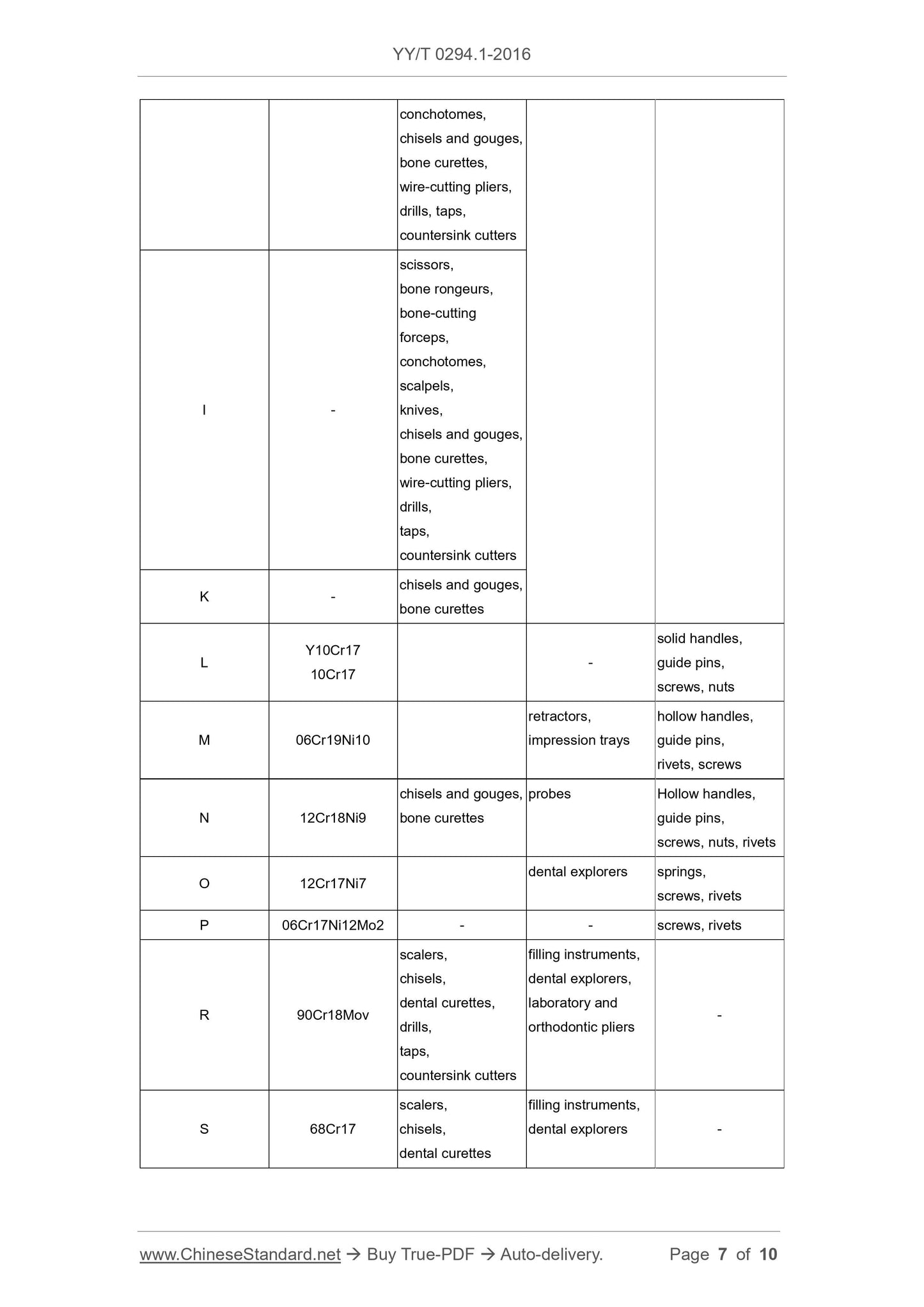 YY/T 0294.1-2016

|  |  |  |  |  |
|---|---|---|---|---|
|  |  | conchotomes, chisels and gouges, bone curettes, wire-cutting pliers, drills, taps, countersink cutters |  |  |
| I | - | scissors, bone rongeurs, bone-cutting forceps, conchotomes, scalpels, knives, chisels and gouges, bone curettes, wire-cutting pliers, drills, taps, countersink cutters |  |  |
| K | - | chisels and gouges, bone curettes |  |  |
| L | Y10Cr17 10Cr17 |  | - | solid handles, guide pins, screws, nuts |
| M | 06Cr19Ni10 |  | retractors, impression trays | hollow handles, guide pins, rivets, screws |
| N | 12Cr18Ni9 | chisels and gouges, bone curettes | probes | Hollow handles, guide pins, screws, nuts, rivets |
| O | 12Cr17Ni7 |  | dental explorers | springs, screws, rivets |
| P | 06Cr17Ni12Mo2 | - | - | screws, rivets |
| R | 90Cr18Mov | scalers, chisels, dental curettes, drills, taps, countersink cutters | filling instruments, dental explorers, laboratory and orthodontic pliers | - |
| S | 68Cr17 | scalers, chisels, dental curettes | filling instruments, dental explorers | - |

www.ChineseStandard.net → Buy True-PDF → Auto-delivery. Page 7 of 10